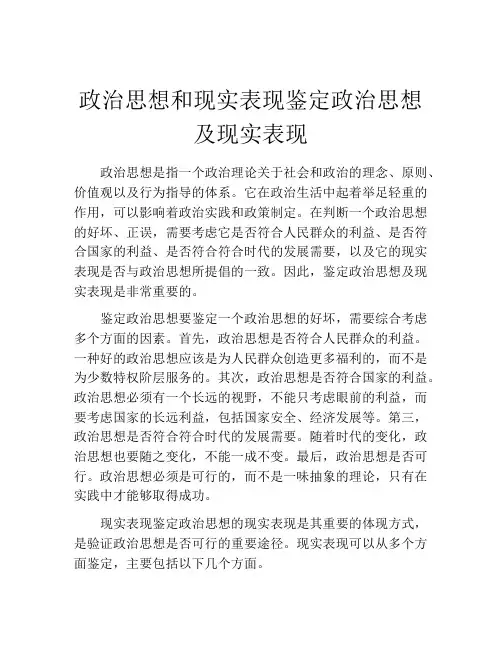 政治思想和现实表现鉴定政治思想及现实表现

政治思想是指一个政治理论关于社会和政治的理念、原则、价值观以及行为指导的体系。它在政治生活中起着举足轻重的作用，可以影响着政治实践和政策制定。在判断一个政治思想的好坏、正误，需要考虑它是否符合人民群众的利益、是否符合国家的利益、是否符合符合时代的发展需要，以及它的现实表现是否与政治思想所提倡的一致。因此，鉴定政治思想及现实表现是非常重要的。

鉴定政治思想要鉴定一个政治思想的好坏，需要综合考虑多个方面的因素。首先，政治思想是否符合人民群众的利益。一种好的政治思想应该是为人民群众创造更多福利的，而不是为少数特权阶层服务的。其次，政治思想是否符合国家的利益。政治思想必须有一个长远的视野，不能只考虑眼前的利益，而要考虑国家的长远利益，包括国家安全、经济发展等。第三，政治思想是否符合符合时代的发展需要。随着时代的变化，政治思想也要随之变化，不能一成不变。最后，政治思想是否可行。政治思想必须是可行的，而不是一味抽象的理论，只有在实践中才能够取得成功。

现实表现鉴定政治思想的现实表现是其重要的体现方式，是验证政治思想是否可行的重要途径。现实表现可以从多个方面鉴定，主要包括以下几个方面。